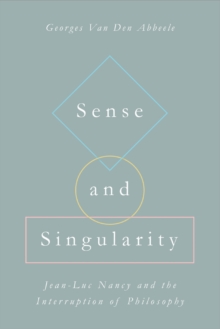 Georges Van Den Abbeele

Sense

and

Singularity

Jean-Luc Nancy and the Interruption of Philosophy